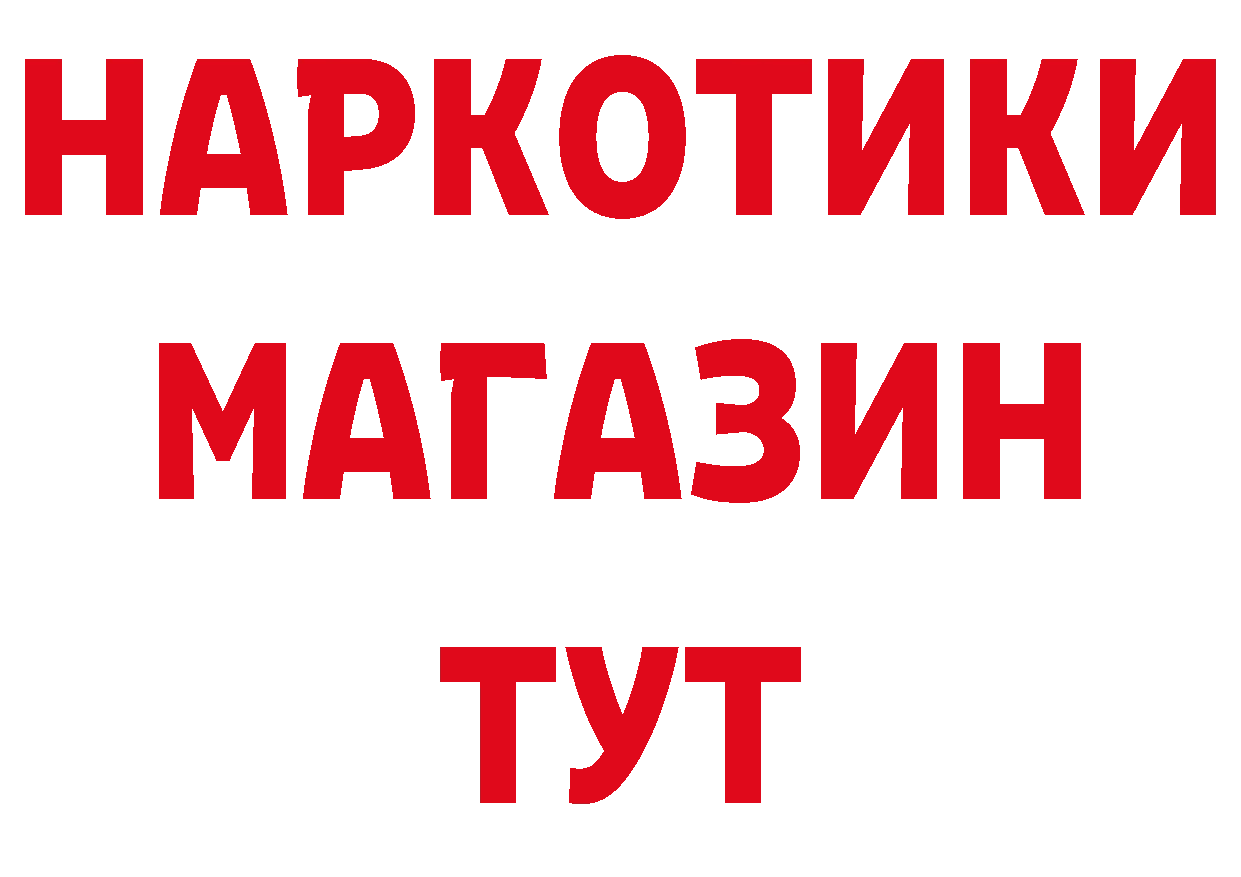 НАРКОТИКИ
МАГАЗИН
ТУТ